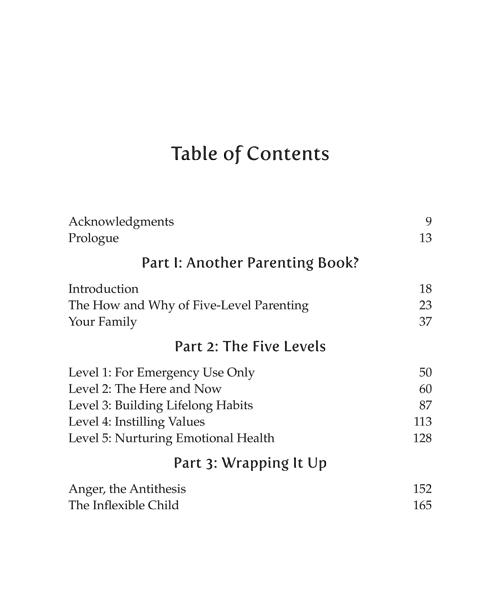 Table of Contents

Acknowledgments 9
Prologue 13

Part I: Another Parenting Book?

Introduction 18
The How and Why of Five-Level Parenting 23
Your Family 37

Part 2: The Five Levels

Level 1: For Emergency Use Only 50
Level 2: The Here and Now 60
Level 3: Building Lifelong Habits 87
Level 4: Instilling Values 113
Level 5: Nurturing Emotional Health 128

Part 3: Wrapping It Up

Anger, the Antithesis 152
The Inflexible Child 165